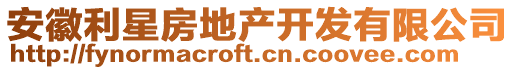 安徽利星房地产开发有限公司
http://fynormacroft.cn.coovee.com